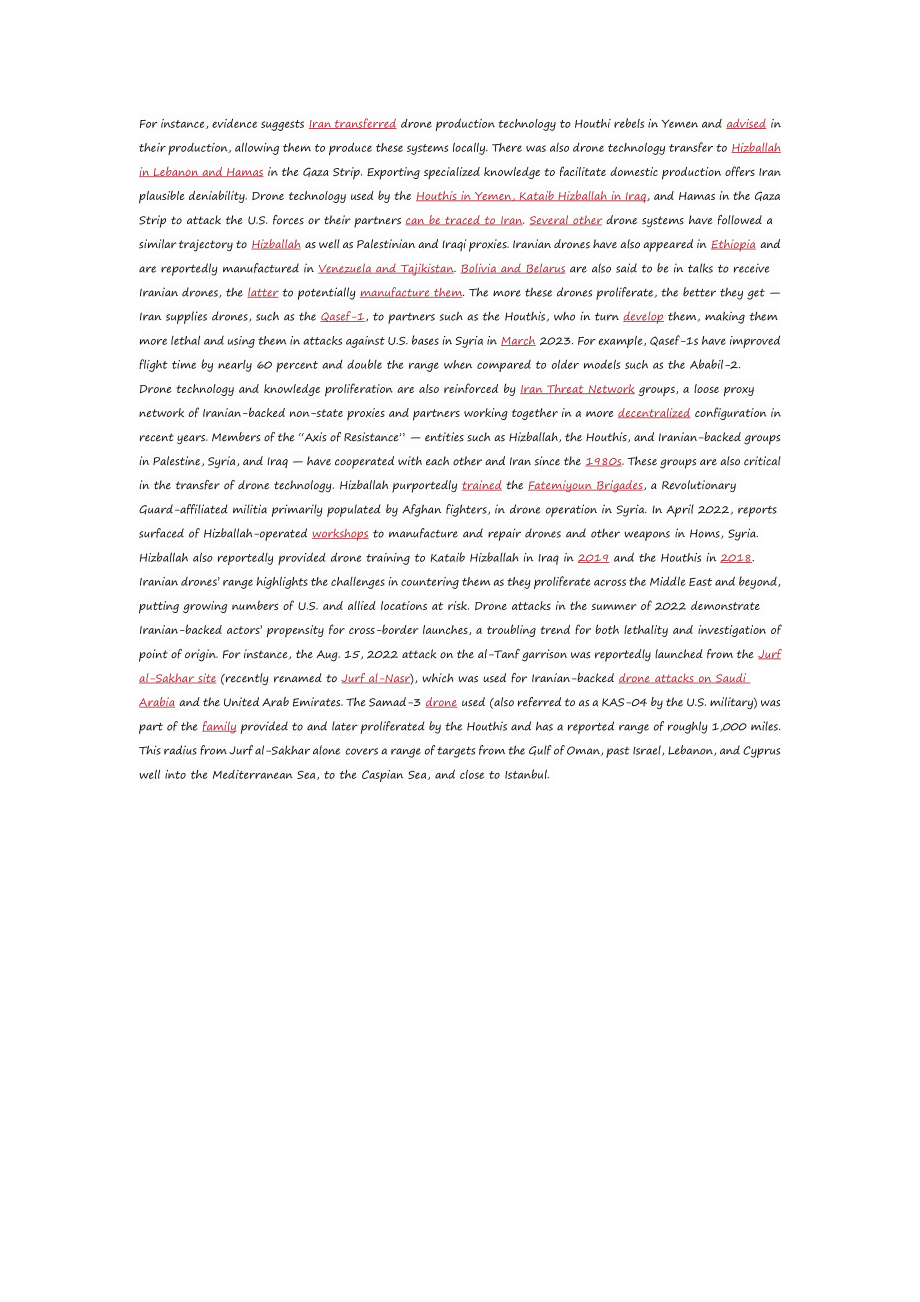 For instance, evidence suggests Iran transferred drone production technology to Houthi rebels in Yemen and advised in their production, allowing them to produce these systems locally. There was also drone technology transfer to Hizballah in Lebanon and Hamas in the Gaza Strip. Exporting specialized knowledge to facilitate domestic production offers Iran plausible deniability. Drone technology used by the Houthis in Yemen, Kataib Hizballah in Iraq, and Hamas in the Gaza Strip to attack the U.S. forces or their partners can be traced to Iran. Several other drone systems have followed a similar trajectory to Hizballah as well as Palestinian and Iraqi proxies. Iranian drones have also appeared in Ethiopia and are reportedly manufactured in Venezuela and Tajikistan. Bolivia and Belarus are also said to be in talks to receive Iranian drones, the latter to potentially manufacture them. The more these drones proliferate, the better they get — Iran supplies drones, such as the Qasef-1, to partners such as the Houthis, who in turn develop them, making them more lethal and using them in attacks against U.S. bases in Syria in March 2023. For example, Qasef-1s have improved flight time by nearly 60 percent and double the range when compared to older models such as the Ababil-2. Drone technology and knowledge proliferation are also reinforced by Iran Threat Network groups, a loose proxy network of Iranian-backed non-state proxies and partners working together in a more decentralized configuration in recent years. Members of the "Axis of Resistance" — entities such as Hizballah, the Houthis, and Iranian-backed groups in Palestine, Syria, and Iraq — have cooperated with each other and Iran since the 1980s. These groups are also critical in the transfer of drone technology. Hizballah purportedly trained the Fatemiyoun Brigades, a Revolutionary Guard-affiliated militia primarily populated by Afghan fighters, in drone operation in Syria. In April 2022, reports surfaced of Hizballah-operated workshops to manufacture and repair drones and other weapons in Homs, Syria. Hizballah also reportedly provided drone training to Kataib Hizballah in Iraq in 2019 and the Houthis in 2018. Iranian drones' range highlights the challenges in countering them as they proliferate across the Middle East and beyond, putting growing numbers of U.S. and allied locations at risk. Drone attacks in the summer of 2022 demonstrate Iranian-backed actors' propensity for cross-border launches, a troubling trend for both lethality and investigation of point of origin. For instance, the Aug. 15, 2022 attack on the al-Tanf garrison was reportedly launched from the Jurf al-Sakhar site (recently renamed to Jurf al-Nasr), which was used for Iranian-backed drone attacks on Saudi Arabia and the United Arab Emirates. The Samad-3 drone used (also referred to as a KAS-04 by the U.S. military) was part of the family provided to and later proliferated by the Houthis and has a reported range of roughly 1,000 miles. This radius from Jurf al-Sakhar alone covers a range of targets from the Gulf of Oman, past Israel, Lebanon, and Cyprus well into the Mediterranean Sea, to the Caspian Sea, and close to Istanbul.